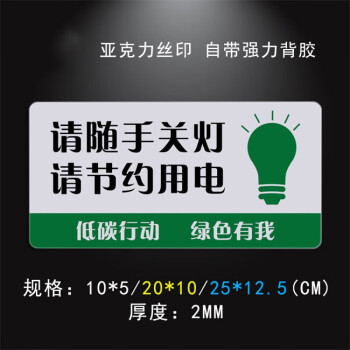 亚克力丝印 自带强力背胶

请随手关灯
请节约用电

低碳行动 绿色有我

规格：10*5/20*10/25*12.5（CM）
厚度：2MM